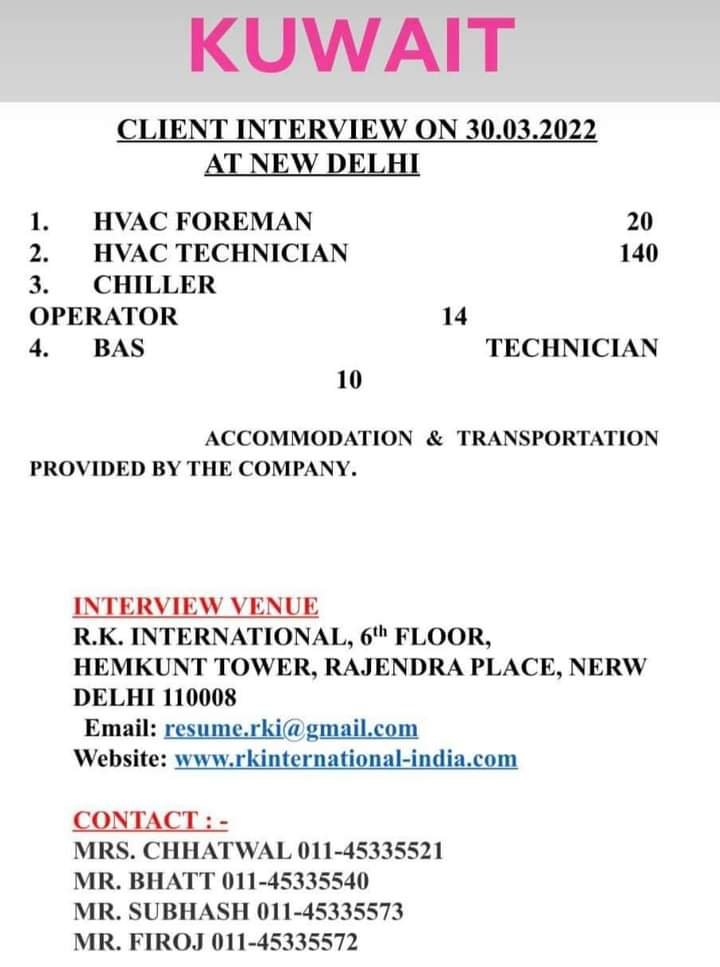 KUWAIT

CLIENT INTERVIEW ON 30.03.2022
AT NEW DELHI

1. HVAC FOREMAN 20
2. HVAC TECHNICIAN 140
3. CHILLER OPERATOR 14
4. BAS TECHNICIAN 10

ACCOMMODATION & TRANSPORTATION PROVIDED BY THE COMPANY.

INTERVIEW VENUE
R.K. INTERNATIONAL, 6$^{th}$ FLOOR, HEMKUNT TOWER, RAJENDRA PLACE, NERW DELHI 110008
Email: resume.rki@gmail.com
Website: www.rkinternational-india.com

CONTACT : -
MRS. CHHATWAL 011-45335521
MR. BHATT 011-45335540
MR. SUBHASH 011-45335573
MR. FIROJ 011-45335572